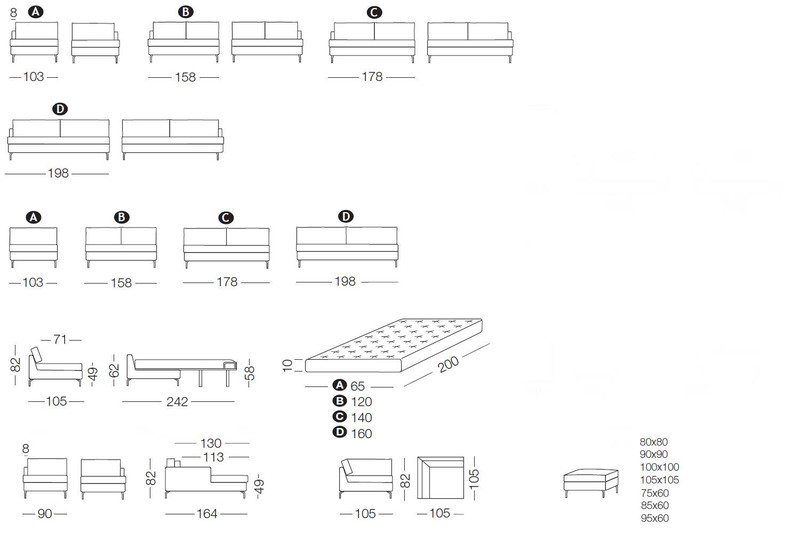 8 A
103
B
158
C
178
D
198

A
103
B
158
C
178
D
198

71
82
49
105
62
58
242
10
200
A 65
B 120
C 140
D 160

8
90
130
113
82
49
164
82
105
105
105
80x80
90x90
100x100
105x105
75x60
85x60
95x60